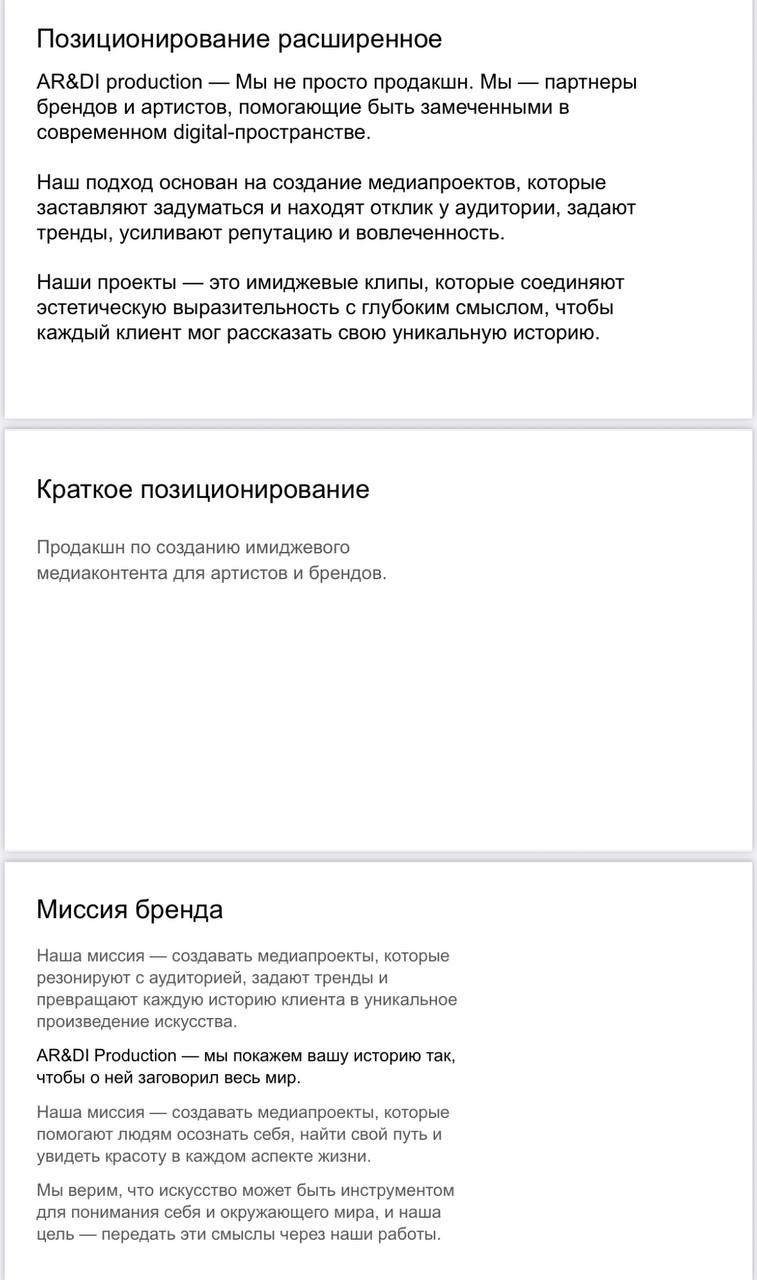 Позиционирование расширенное

AR&DI production — Мы не просто продакшн. Мы — партнеры брендов и артистов, помогающие быть замеченными в современном digital-пространстве.

Наш подход основан на создание медиапроектов, которые заставляют задуматься и находят отклик у аудитории, задают тренды, усиливают репутацию и вовлеченность.

Наши проекты — это имиджевые клипы, которые соединяют эстетическую выразительность с глубоким смыслом, чтобы каждый клиент мог рассказать свою уникальную историю.

Краткое позиционирование

Продакшн по созданию имиджевого медиаконтента для артистов и брендов.

Миссия бренда

Наша миссия — создавать медиапроекты, которые резонируют с аудиторией, задают тренды и превращают каждую историю клиента в уникальное произведение искусства.

AR&DI Production — мы покажем вашу историю так, чтобы о ней заговорил весь мир.

Наша миссия — создавать медиапроекты, которые помогают людям осознать себя, найти свой путь и увидеть красоту в каждом аспекте жизни.

Мы верим, что искусство может быть инструментом для понимания себя и окружающего мира, и наша цель — передать эти смыслы через наши работы.